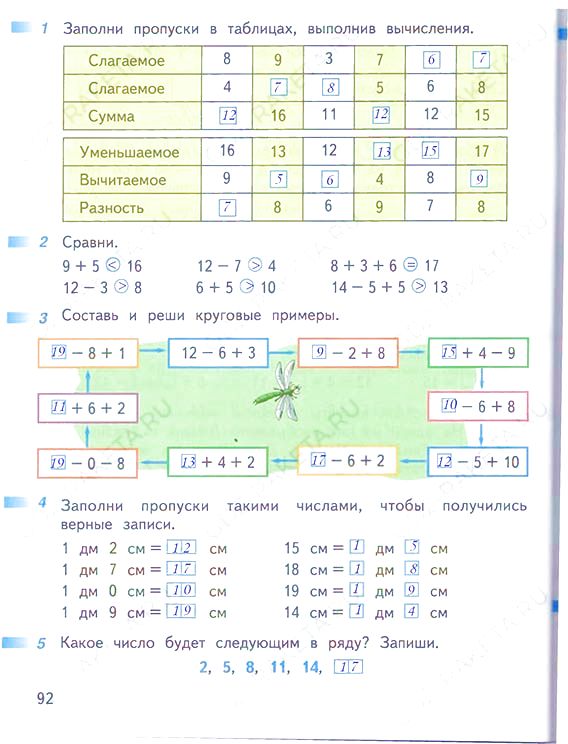 1 Заполни пропуски в таблицах, выполнив вычисления.

| Слагаемое | 8 | 9 | 3 | 7 | 6 | 7 |
|---|---|---|---|---|---|---|
| Слагаемое | 4 | 7 | 8 | 5 | 6 | 8 |
| Сумма | 12 | 16 | 11 | 12 | 12 | 15 |

| Уменьшаемое | 16 | 13 | 12 | 13 | 15 | 17 |
|---|---|---|---|---|---|---|
| Вычитаемое | 9 | 5 | 6 | 4 | 8 | 9 |
| Разность | 7 | 8 | 6 | 9 | 7 | 8 |

2 Сравни.
9 + 5 < 16
12 − 3 > 8
12 − 7 > 4
6 + 5 > 10
8 + 3 + 6 = 17
14 − 5 + 5 > 13

3 Составь и реши круговые примеры.
19 − 8 + 1
12 − 6 + 3
9 − 2 + 8
15 + 4 − 9
10 − 6 + 8
12 − 5 + 10
17 − 6 + 2
13 + 4 + 2
19 − 0 − 8
11 + 6 + 2

4 Заполни пропуски такими числами, чтобы получились верные записи.
1 дм 2 см = 12 см
1 дм 7 см = 17 см
1 дм 0 см = 10 см
1 дм 9 см = 19 см
15 см = 1 дм 5 см
18 см = 1 дм 8 см
19 см = 1 дм 9 см
14 см = 1 дм 4 см

5 Какое число будет следующим в ряду? Запиши.
2, 5, 8, 11, 14, 17

92